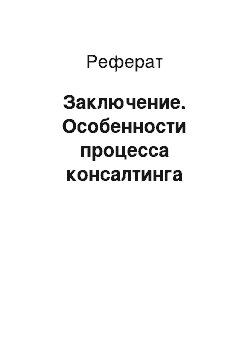 Реферат

Заключение. Особенности процесса консалтинга